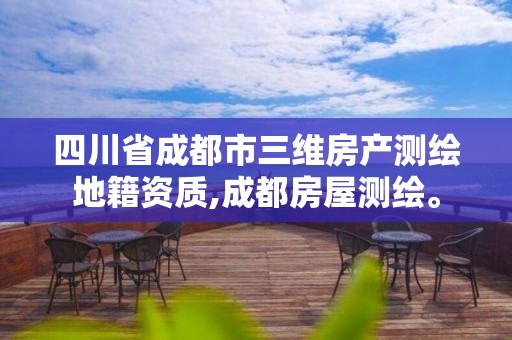 四川省成都市三维房产测绘地籍资质,成都房屋测绘。